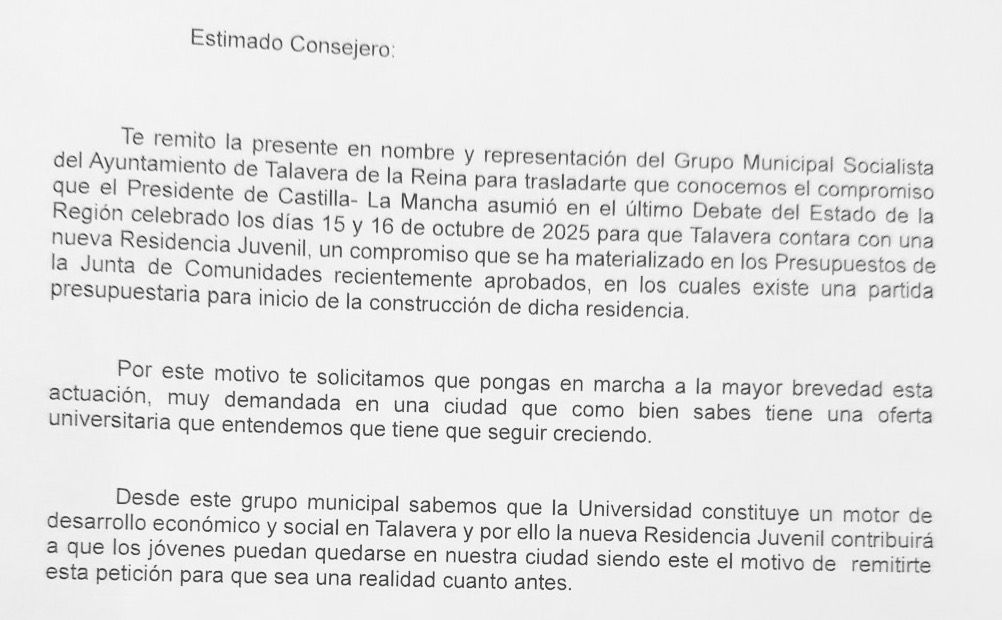 Estimado Consejero:

Te remito la presente en nombre y representación del Grupo Municipal Socialista del Ayuntamiento de Talavera de la Reina para trasladarte que conocemos el compromiso que el Presidente de Castilla- La Mancha asumió en el último Debate del Estado de la Región celebrado los días 15 y 16 de octubre de 2025 para que Talavera contara con una nueva Residencia Juvenil, un compromiso que se ha materializado en los Presupuestos de la Junta de Comunidades recientemente aprobados, en los cuales existe una partida presupuestaria para inicio de la construcción de dicha residencia.

Por este motivo te solicitamos que pongas en marcha a la mayor brevedad esta actuación, muy demandada en una ciudad que como bien sabes tiene una oferta universitaria que entendemos que tiene que seguir creciendo.

Desde este grupo municipal sabemos que la Universidad constituye un motor de desarrollo económico y social en Talavera y por ello la nueva Residencia Juvenil contribuirá a que los jóvenes puedan quedarse en nuestra ciudad siendo este el motivo de remitirte esta petición para que sea una realidad cuanto antes.